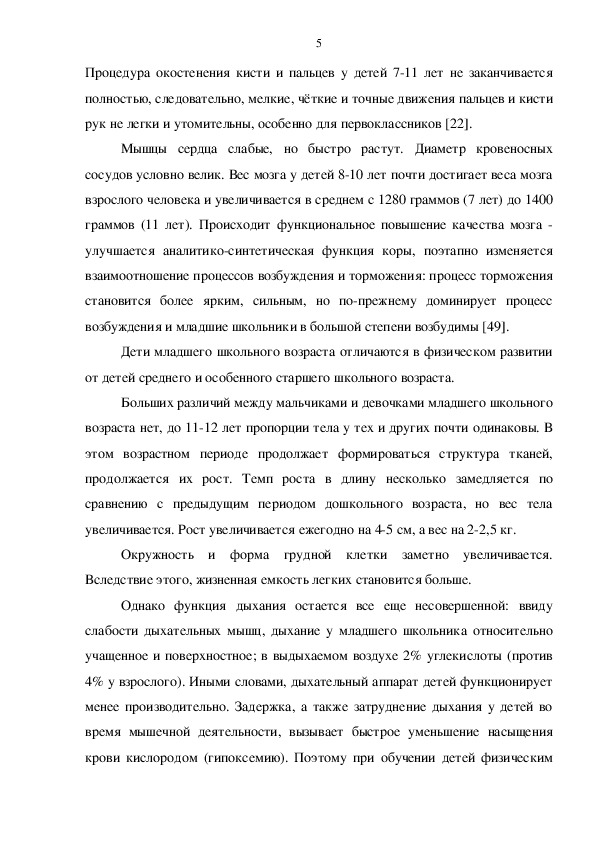 5

Процедура окостенения кисти и пальцев у детей 7-11 лет не заканчивается полностью, следовательно, мелкие, чёткие и точные движения пальцев и кисти рук не легки и утомительны, особенно для первоклассников [22].

Мышцы сердца слабые, но быстро растут. Диаметр кровеносных сосудов условно велик. Вес мозга у детей 8-10 лет почти достигает веса мозга взрослого человека и увеличивается в среднем с 1280 граммов (7 лет) до 1400 граммов (11 лет). Происходит функциональное повышение качества мозга - улучшается аналитико-синтетическая функция коры, поэтапно изменяется взаимоотношение процессов возбуждения и торможения: процесс торможения становится более ярким, сильным, но по-прежнему доминирует процесс возбуждения и младшие школьники в большой степени возбудимы [49].

Дети младшего школьного возраста отличаются в физическом развитии от детей среднего и особенного старшего школьного возраста.

Больших различий между мальчиками и девочками младшего школьного возраста нет, до 11-12 лет пропорции тела у тех и других почти одинаковы. В этом возрастном периоде продолжает формироваться структура тканей, продолжается их рост. Темп роста в длину несколько замедляется по сравнению с предыдущим периодом дошкольного возраста, но вес тела увеличивается. Рост увеличивается ежегодно на 4-5 см, а вес на 2-2,5 кг.

Окружность и форма грудной клетки заметно увеличивается. Вследствие этого, жизненная емкость легких становится больше.

Однако функция дыхания остается все еще несовершенной: ввиду слабости дыхательных мышц, дыхание у младшего школьника относительно учащенное и поверхностное; в выдыхаемом воздухе 2% углекислоты (против 4% у взрослого). Иными словами, дыхательный аппарат детей функционирует менее производительно. Задержка, а также затруднение дыхания у детей во время мышечной деятельности, вызывает быстрое уменьшение насыщения крови кислородом (гипоксемию). Поэтому при обучении детей физическим